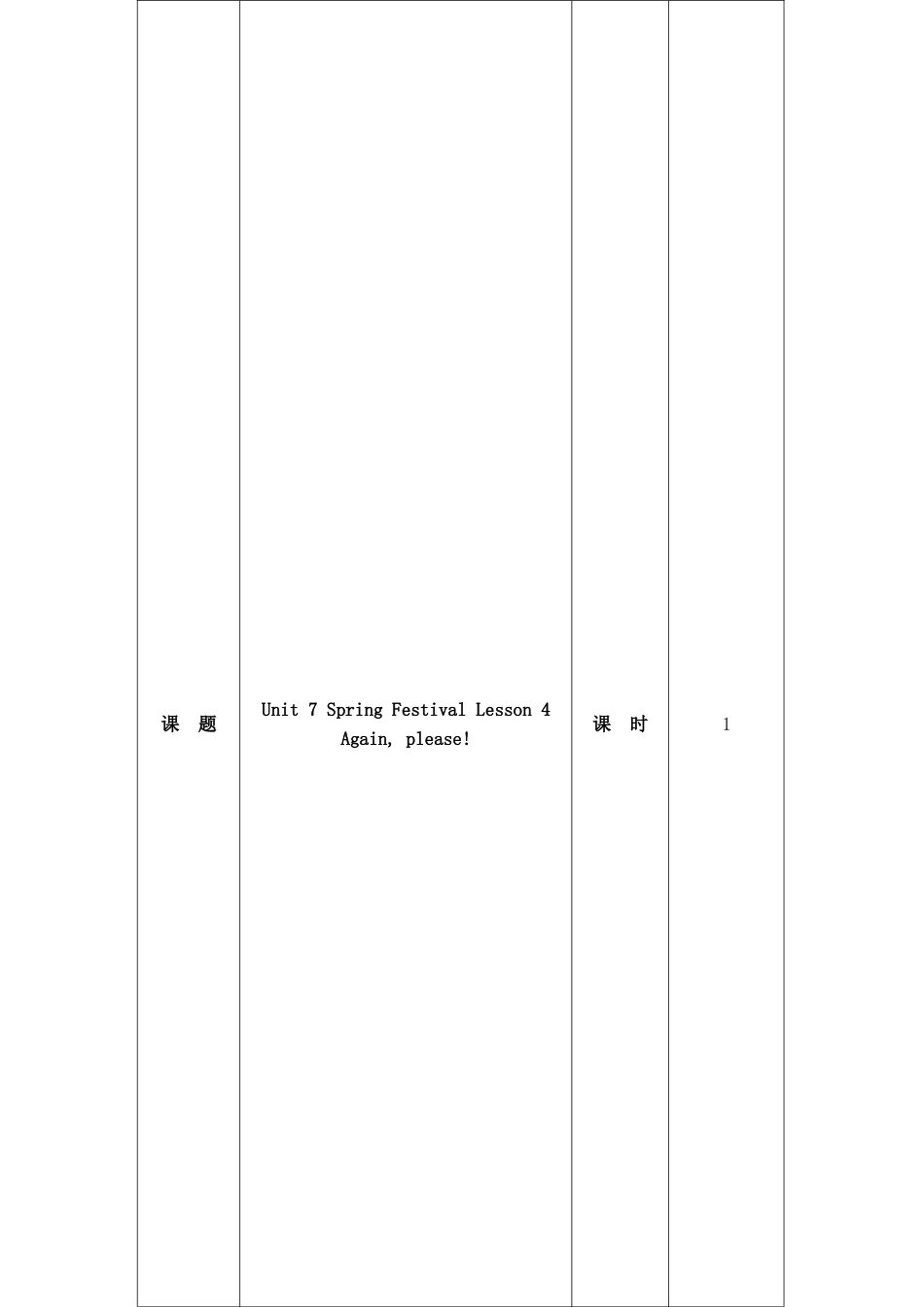 | 课 题 | Unit 7 Spring Festival Lesson 4 Again, please! | 课 时 | 1 |
|---|---|---|---|